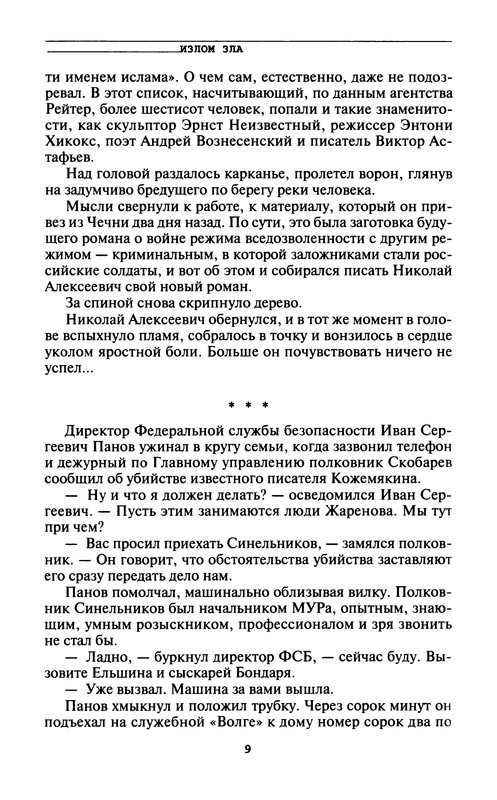 ИЗЛОМ ЗЛА

ти именем ислама». О чем сам, естественно, даже не подозревал. В этот список, насчитывающий, по данным агентства Рейтер, более шестисот человек, попали и такие знаменитости, как скульптор Эрнст Неизвестный, режиссер Энтони Хикокс, поэт Андрей Вознесенский и писатель Виктор Астафьев.

Над головой раздалось карканье, пролетел ворон, глянув на задумчиво бредущего по берегу реки человека.

Мысли свернули к работе, к материалу, который он привез из Чечни два дня назад. По сути, это была заготовка будущего романа о войне режима вседозволенности с другим режимом — криминальным, в которой заложниками стали российские солдаты, и вот об этом и собирался писать Николай Алексеевич свой новый роман.

За спиной снова скрипнуло дерево.

Николай Алексеевич обернулся, и в тот же момент в голове вспыхнуло пламя, собралось в точку и вонзилось в сердце уколом яростной боли. Больше он почувствовать ничего не успел...

* * *

Директор Федеральной службы безопасности Иван Сергеевич Панов ужинал в кругу семьи, когда зазвонил телефон и дежурный по Главному управлению полковник Скобарев сообщил об убийстве известного писателя Кожемякина.

— Ну и что я должен делать? — осведомился Иван Сергеевич. — Пусть этим занимаются люди Жаренова. Мы тут при чем?

— Вас просил приехать Синельников, — замялся полковник. — Он говорит, что обстоятельства убийства заставляют его сразу передать дело нам.

Панов помолчал, машинально облизывая вилку. Полковник Синельников был начальником МУРа, опытным, знающим, умным розыскником, профессионалом и зря звонить не стал бы.

— Ладно, — буркнул директор ФСБ, — сейчас буду. Вызовите Ельшина и сыскарей Бондаря.

— Уже вызвал. Машина за вами вышла.

Панов хмыкнул и положил трубку. Через сорок минут он подъехал на служебной «Волге» к дому номер сорок два по

9